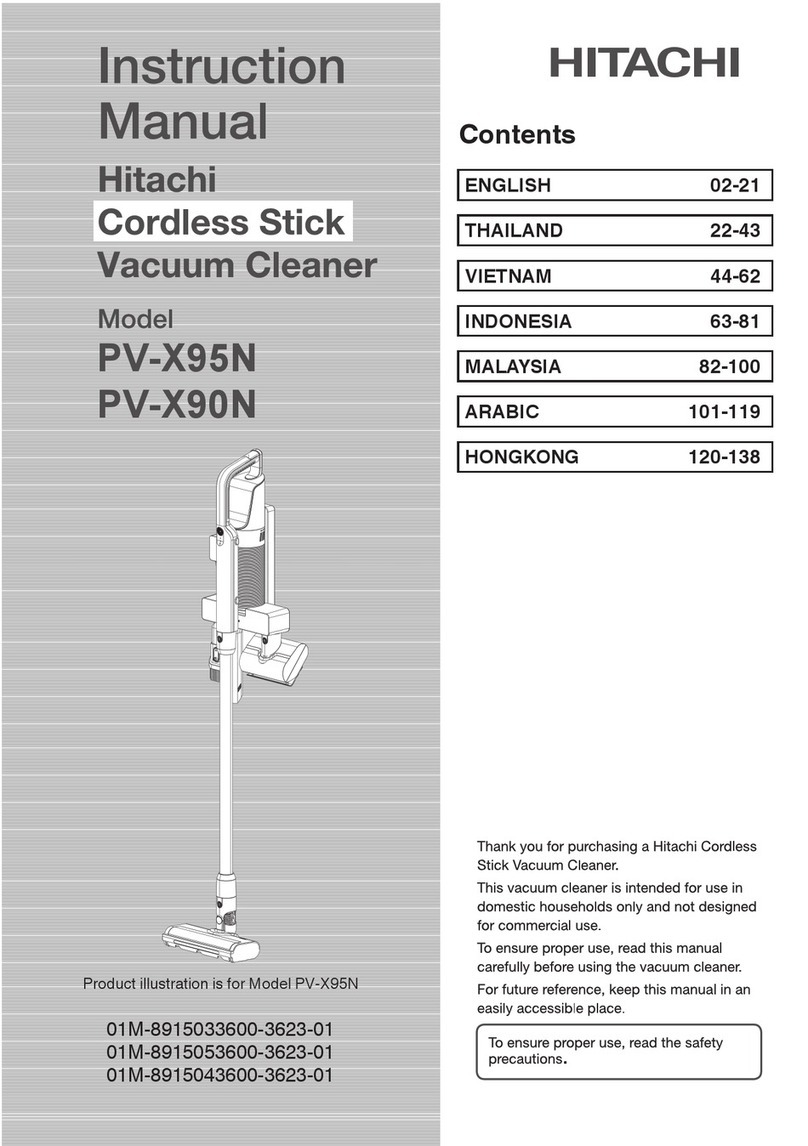 Instruction Manual

Hitachi
Cordless Stick
Vacuum Cleaner

Model
PV-X95N
PV-X90N

Product illustration is for Model PV-X95N

01M-8915033600-3623-01
01M-8915053600-3623-01
01M-8915043600-3623-01

HITACHI

Contents

| ENGLISH | 02-21 |
|---|---|
| THAILAND | 22-43 |
| VIETNAM | 44-62 |
| INDONESIA | 63-81 |
| MALAYSIA | 82-100 |
| ARABIC | 101-119 |
| HONGKONG | 120-138 |

Thank you for purchasing a Hitachi Cordless Stick Vacuum Cleaner.

This vacuum cleaner is intended for use in domestic households only and not designed for commercial use.

To ensure proper use, read this manual carefully before using the vacuum cleaner.

For future reference, keep this manual in an easily accessible place.

To ensure proper use, read the safety precautions.